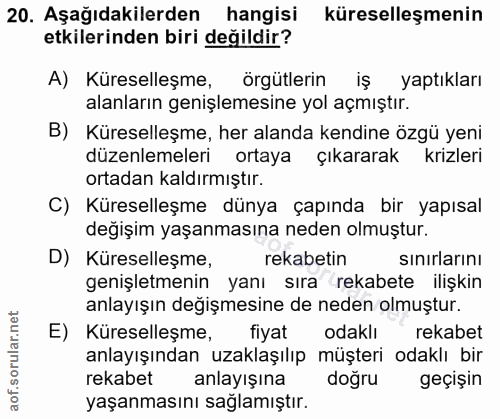 20. Aşağıdakilerden hangisi küreselleşmenin etkilerinden biri değildir?

A) Küreselleşme, örgütlerin iş yaptıkları alanların genişlemesine yol açmıştır.

B) Küreselleşme, her alanda kendine özgü yeni düzenlemeleri ortaya çıkararak krizleri ortadan kaldırmıştır.

C) Küreselleşme dünya çapında bir yapısal değişim yaşanmasına neden olmuştur.

D) Küreselleşme, rekabetin sınırlarını genişletmenin yanı sıra rekabete ilişkin anlayışın değişmesine de neden olmuştur.

E) Küreselleşme, fiyat odaklı rekabet anlayışından uzaklaşılıp müşteri odaklı bir rekabet anlayışına doğru geçişin yaşanmasını sağlamıştır.

aof.sorular.net

aof.sorular.net